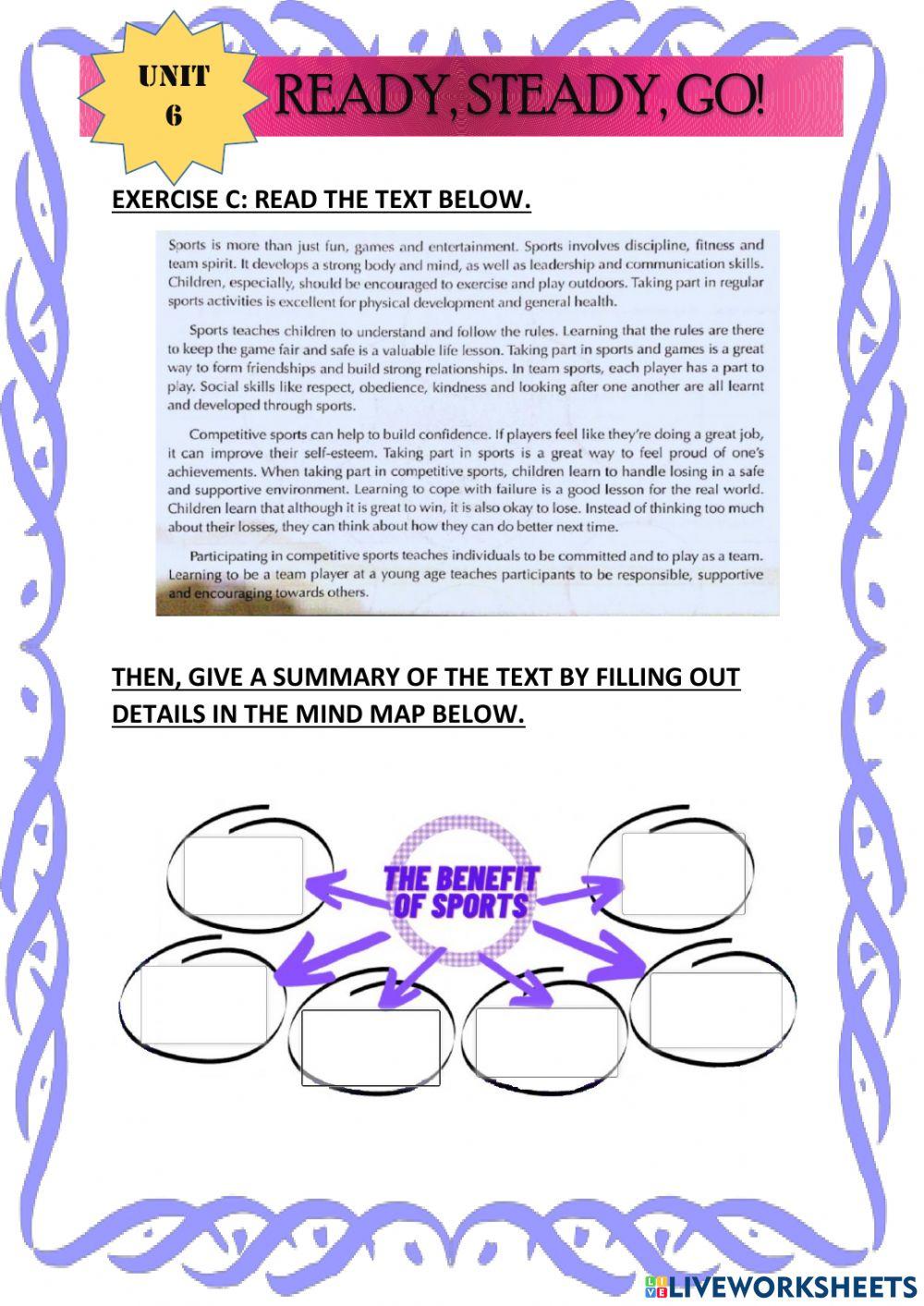 UNIT 6

READY, STEADY, GO!

EXERCISE C: READ THE TEXT BELOW.

Sports is more than just fun, games and entertainment. Sports involves discipline, fitness and team spirit. It develops a strong body and mind, as well as leadership and communication skills. Children, especially, should be encouraged to exercise and play outdoors. Taking part in regular sports activities is excellent for physical development and general health.

Sports teaches children to understand and follow the rules. Learning that the rules are there to keep the game fair and safe is a valuable life lesson. Taking part in sports and games is a great way to form friendships and build strong relationships. In team sports, each player has a part to play. Social skills like respect, obedience, kindness and looking after one another are all learnt and developed through sports.

Competitive sports can help to build confidence. If players feel like they're doing a great job, it can improve their self-esteem. Taking part in sports is a great way to feel proud of one's achievements. When taking part in competitive sports, children learn to handle losing in a safe and supportive environment. Learning to cope with failure is a good lesson for the real world. Children learn that although it is great to win, it is also okay to lose. Instead of thinking too much about their losses, they can think about how they can do better next time.

Participating in competitive sports teaches individuals to be committed and to play as a team. Learning to be a team player at a young age teaches participants to be responsible, supportive and encouraging towards others.

THEN, GIVE A SUMMARY OF THE TEXT BY FILLING OUT DETAILS IN THE MIND MAP BELOW.

THE BENEFIT OF SPORTS

LIVEWORKSHEETS